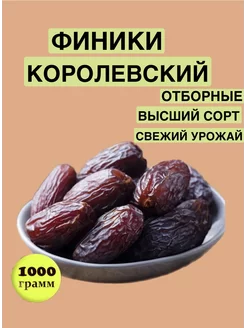 ФИНИКИ
КОРОЛЕВСКИЙ
ОТБОРНЫЕ
ВЫСШИЙ СОРТ
СВЕЖИЙ УРОЖАЙ
1000
грамм